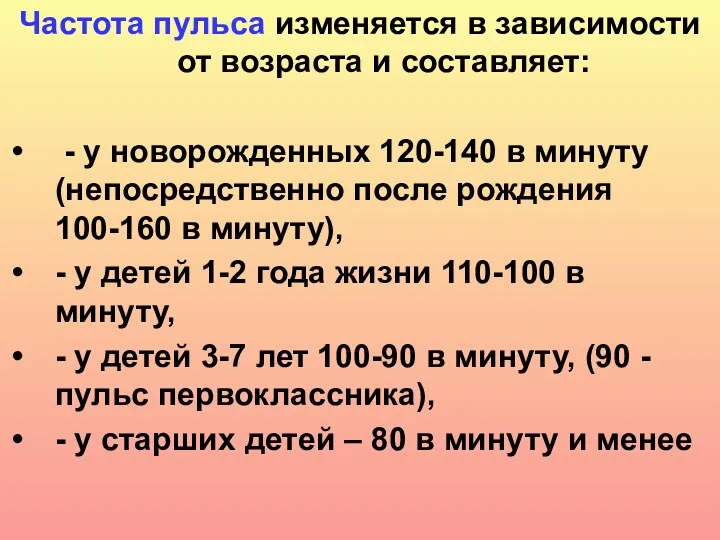 Частота пульса изменяется в зависимости от возраста и составляет:

• - у новорожденных 120-140 в минуту (непосредственно после рождения 100-160 в минуту),
• - у детей 1-2 года жизни 110-100 в минуту,
• - у детей 3-7 лет 100-90 в минуту, (90 - пульс первоклассника),
• - у старших детей – 80 в минуту и менее